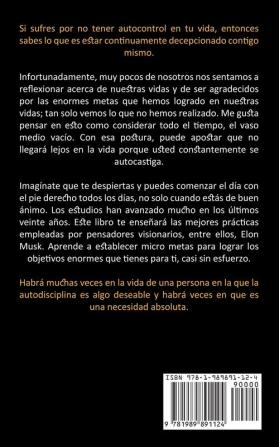 Si sufres por no tener autocontrol en tu vida, entonces sabes lo que es estar continuamente decepcionado contigo mismo.

Infortunadamente, muy pocos de nosotros nos sentamos a reflexionar acerca de nuestras vidas y de ser agradecidos por las enormes metas que hemos logrado en nuestras vidas; tan solo vemos lo que no hemos realizado. Me gusta pensar en esto como considerar todo el tiempo, el vaso medio vacío. Con esa postura, puede apostar que no llegará lejos en la vida porque usted constantemente se autocastiga.

Imagínate que te despiertas y puedes comenzar el día con el pie derecho todos los días, no solo cuando estás de buen ánimo. Los estudios han avanzado mucho en los últimos veinte años. Este libro te enseñará las mejores prácticas empleadas por pensadores visionarios, entre ellos, Elon Musk. Aprende a establecer micro metas para lograr los objetivos enormes que tienes para ti, casi sin esfuerzo.

Habrá muchas veces en la vida de una persona en la que la autodisciplina es algo deseable y habrá veces en que es una necesidad absoluta.

ISBN 978-1-989891-12-4
90000
9 781989 891124